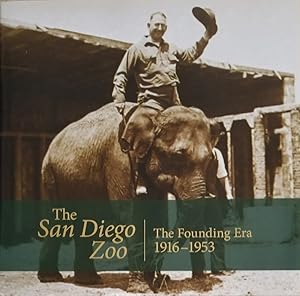 The San Diego Zoo

The Founding Era 1916–1953